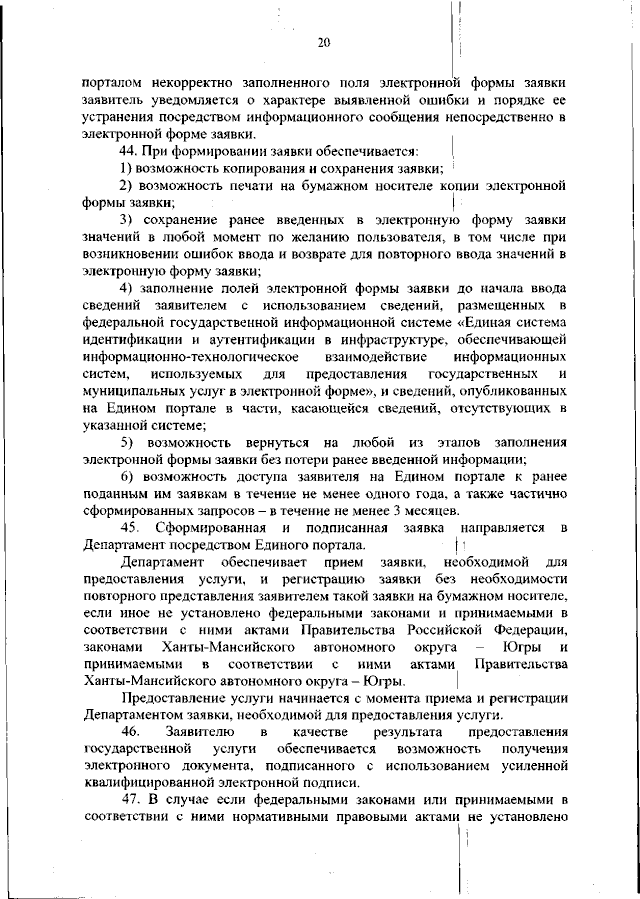 20

порталом некорректно заполненного поля электронной формы заявки заявитель уведомляется о характере выявленной ошибки и порядке ее устранения посредством информационного сообщения непосредственно в электронной форме заявки.

44. При формировании заявки обеспечивается:

1) возможность копирования и сохранения заявки;

2) возможность печати на бумажном носителе копии электронной формы заявки;

3) сохранение ранее введенных в электронную форму заявки значений в любой момент по желанию пользователя, в том числе при возникновении ошибок ввода и возврате для повторного ввода значений в электронную форму заявки;

4) заполнение полей электронной формы заявки до начала ввода сведений заявителем с использованием сведений, размещенных в федеральной государственной информационной системе «Единая система идентификации и аутентификации в инфраструктуре, обеспечивающей информационно-технологическое взаимодействие информационных систем, используемых для предоставления государственных и муниципальных услуг в электронной форме», и сведений, опубликованных на Едином портале в части, касающейся сведений, отсутствующих в указанной системе;

5) возможность вернуться на любой из этапов заполнения электронной формы заявки без потери ранее введенной информации;

6) возможность доступа заявителя на Едином портале к ранее поданным им заявкам в течение не менее одного года, а также частично сформированных запросов – в течение не менее 3 месяцев.

45. Сформированная и подписанная заявка направляется в Департамент посредством Единого портала.

Департамент обеспечивает прием заявки, необходимой для предоставления услуги, и регистрацию заявки без необходимости повторного представления заявителем такой заявки на бумажном носителе, если иное не установлено федеральными законами и принимаемыми в соответствии с ними актами Правительства Российской Федерации, законами Ханты-Мансийского автономного округа – Югры и принимаемыми в соответствии с ними актами Правительства Ханты-Мансийского автономного округа – Югры.

Предоставление услуги начинается с момента приема и регистрации Департаментом заявки, необходимой для предоставления услуги.

46. Заявителю в качестве результата предоставления государственной услуги обеспечивается возможность получения электронного документа, подписанного с использованием усиленной квалифицированной электронной подписи.

47. В случае если федеральными законами или принимаемыми в соответствии с ними нормативными правовыми актами не установлено